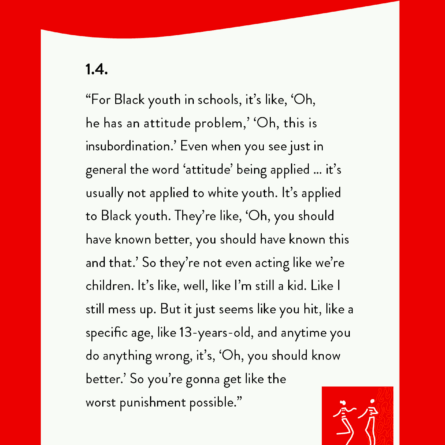 1.4.

“For Black youth in schools, it’s like, ‘Oh, he has an attitude problem,’ ‘Oh, this is insubordination.’ Even when you see just in general the word ‘attitude’ being applied ... it’s usually not applied to white youth. It’s applied to Black youth. They’re like, ‘Oh, you should have known better, you should have known this and that.’ So they’re not even acting like we’re children. It’s like, well, like I’m still a kid. Like I still mess up. But it just seems like you hit, like a specific age, like 13-years-old, and anytime you do anything wrong, it’s, ‘Oh, you should know better.’ So you’re gonna get like the worst punishment possible.”